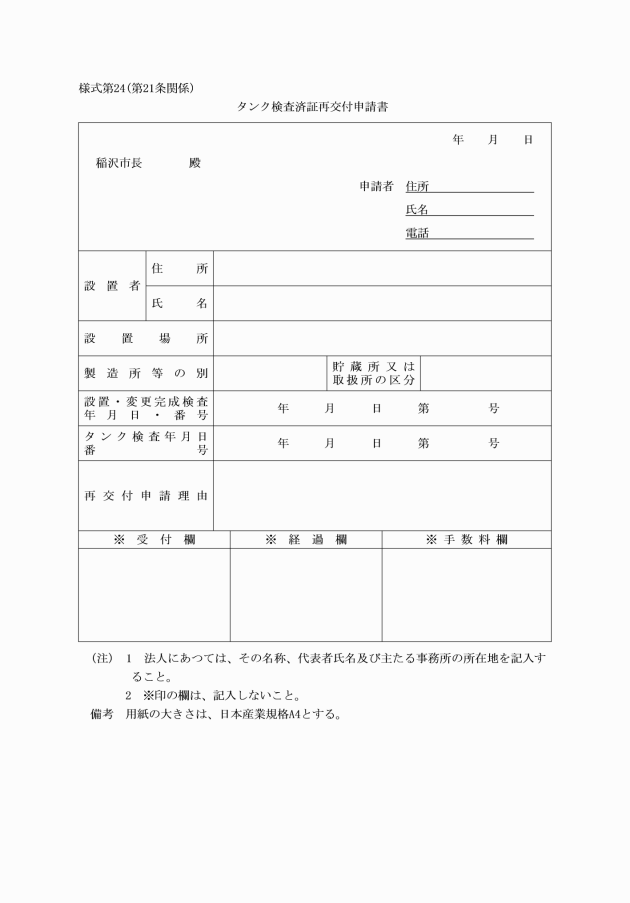 様式第24(第21条関係)

タンク検査済証再交付申請書

年　月　日

稲沢市長　　殿

申請者　住所
氏名
電話

| 設置者 | 住所 | | | |
|---|---|---|---|---|
| | 氏名 | | | |
| 設置場所 | | | | |
| 製造所等の別 | | | 貯蔵所又は取扱所の区分 | |
| 設置・変更完成検査年月日・番号 | | 年　月　日　第　号 | | |
| タンク検査年月日番号 | | 年　月　日　第　号 | | |
| 再交付申請理由 | | | | |

| ※ 受付欄 | ※ 経過欄 | ※ 手数料欄 |
|---|---|---|
| | | |

(注)　1　法人にあつては、その名称、代表者氏名及び主たる事務所の所在地を記入すること。
2　※印の欄は、記入しないこと。

備考　用紙の大きさは、日本産業規格A4とする。